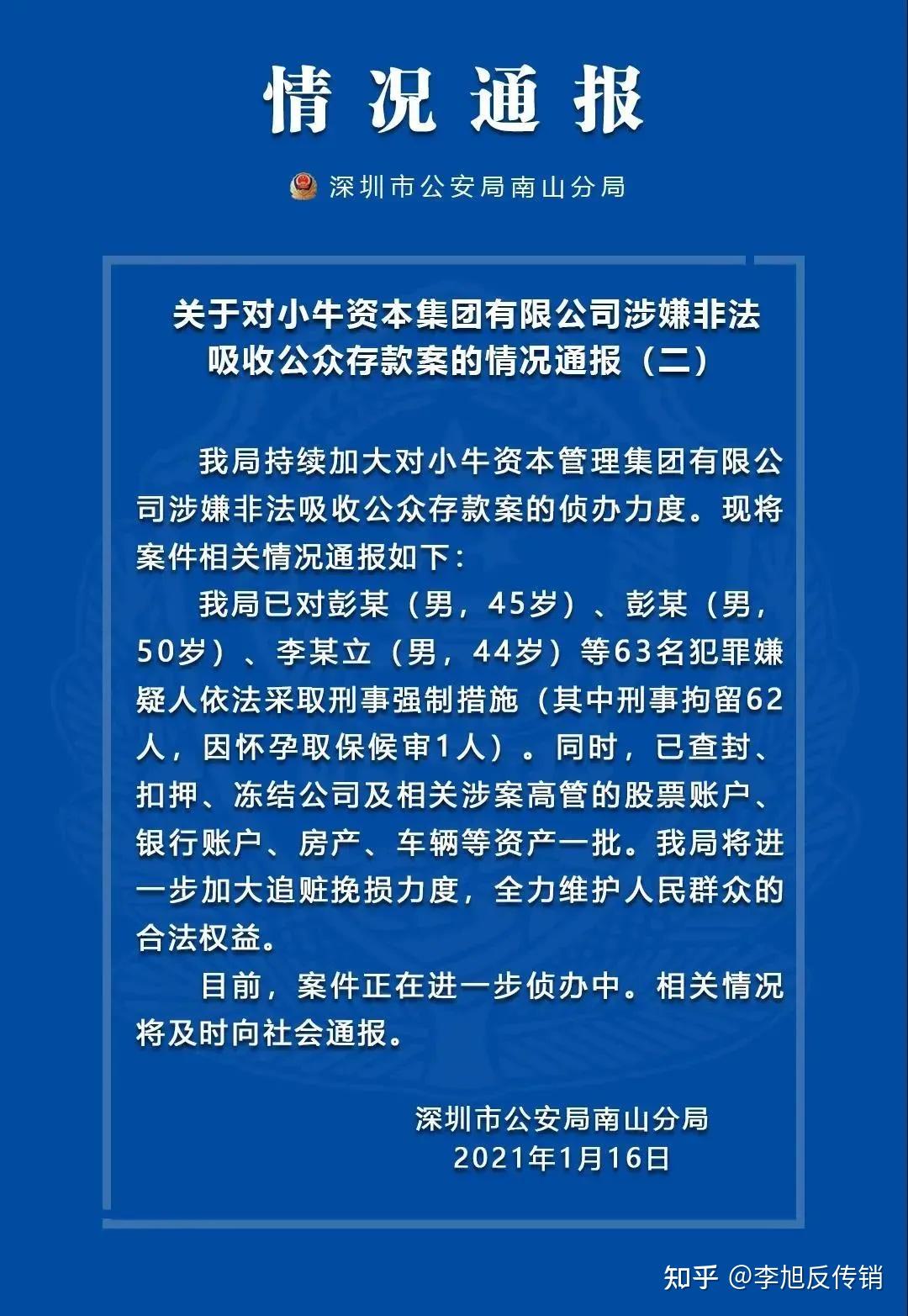 情况通报

深圳市公安局南山分局

关于对小牛资本集团有限公司涉嫌非法吸收公众存款案的情况通报（二）

我局持续加大对小牛资本管理集团有限公司涉嫌非法吸收公众存款案的侦办力度。现将案件相关情况通报如下：

我局已对彭某（男，45岁）、彭某（男，50岁）、李某立（男，44岁）等63名犯罪嫌疑人依法采取刑事强制措施（其中刑事拘留62人，因怀孕取保候审1人）。同时，已查封、扣押、冻结公司及相关涉案高管的股票账户、银行账户、房产、车辆等资产一批。我局将进一步加大追赃挽损力度，全力维护人民群众的合法权益。

目前，案件正在进一步侦办中。相关情况将及时向社会通报。

深圳市公安局南山分局
2021年1月16日

知乎 @李旭反传销